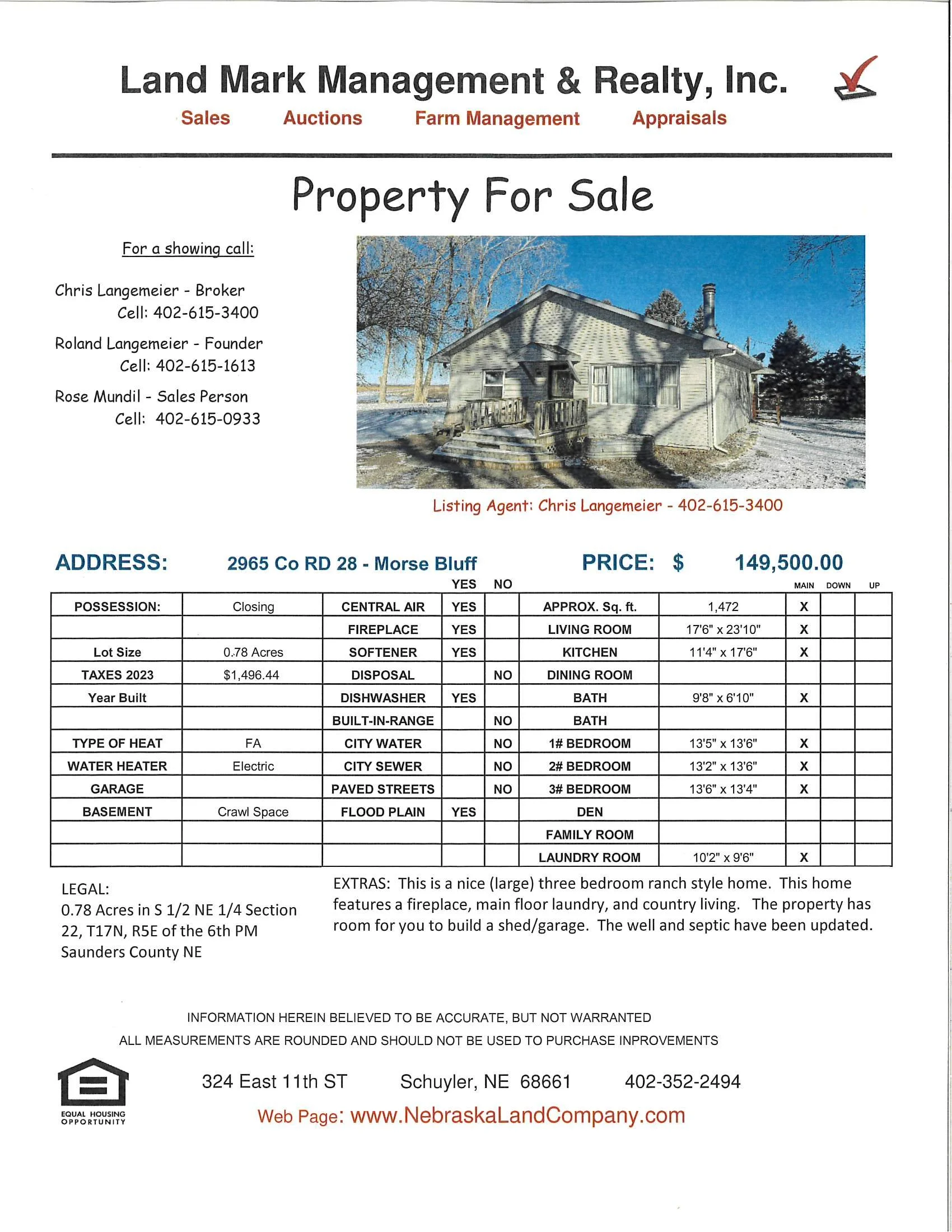 Land Mark Management & Realty, Inc.

Sales Auctions Farm Management Appraisals

Property For Sale

For a showing call:

Chris Langemeier - Broker
Cell: 402-615-3400

Roland Langemeier - Founder
Cell: 402-615-1613

Rose Mundil - Sales Person
Cell: 402-615-0933

Listing Agent: Chris Langemeier - 402-615-3400

ADDRESS: 2965 Co RD 28 - Morse Bluff PRICE: $ 149,500.00

| | | | YES | NO | | | MAIN | DOWN | UP |
|---|---|---|---|---|---|---|---|---|---|
| POSSESSION: | Closing | CENTRAL AIR | YES | | APPROX. Sq. ft. | 1,472 | X | | |
| | | FIREPLACE | YES | | LIVING ROOM | 17'6" x 23'10" | X | | |
| Lot Size | 0.78 Acres | SOFTENER | YES | | KITCHEN | 11'4" x 17'6" | X | | |
| TAXES 2023 | $1,496.44 | DISPOSAL | | NO | DINING ROOM | | | | |
| Year Built | | DISHWASHER | YES | | BATH | 9'8" x 6'10" | X | | |
| | | BUILT-IN-RANGE | | NO | BATH | | | | |
| TYPE OF HEAT | FA | CITY WATER | | NO | 1# BEDROOM | 13'5" x 13'6" | X | | |
| WATER HEATER | Electric | CITY SEWER | | NO | 2# BEDROOM | 13'2" x 13'6" | X | | |
| GARAGE | | PAVED STREETS | | NO | 3# BEDROOM | 13'6" x 13'4" | X | | |
| BASEMENT | Crawl Space | FLOOD PLAIN | YES | | DEN | | | | |
| | | | | | FAMILY ROOM | | | | |
| | | | | | LAUNDRY ROOM | 10'2" x 9'6" | X | | |

LEGAL:
0.78 Acres in S 1/2 NE 1/4 Section 22, T17N, R5E of the 6th PM Saunders County NE

EXTRAS: This is a nice (large) three bedroom ranch style home. This home features a fireplace, main floor laundry, and country living. The property has room for you to build a shed/garage. The well and septic have been updated.

INFORMATION HEREIN BELIEVED TO BE ACCURATE, BUT NOT WARRANTED
ALL MEASUREMENTS ARE ROUNDED AND SHOULD NOT BE USED TO PURCHASE INPROVEMENTS

EQUAL HOUSING OPPORTUNITY

324 East 11th ST Schuyler, NE 68661 402-352-2494
Web Page: www.NebraskaLandCompany.com